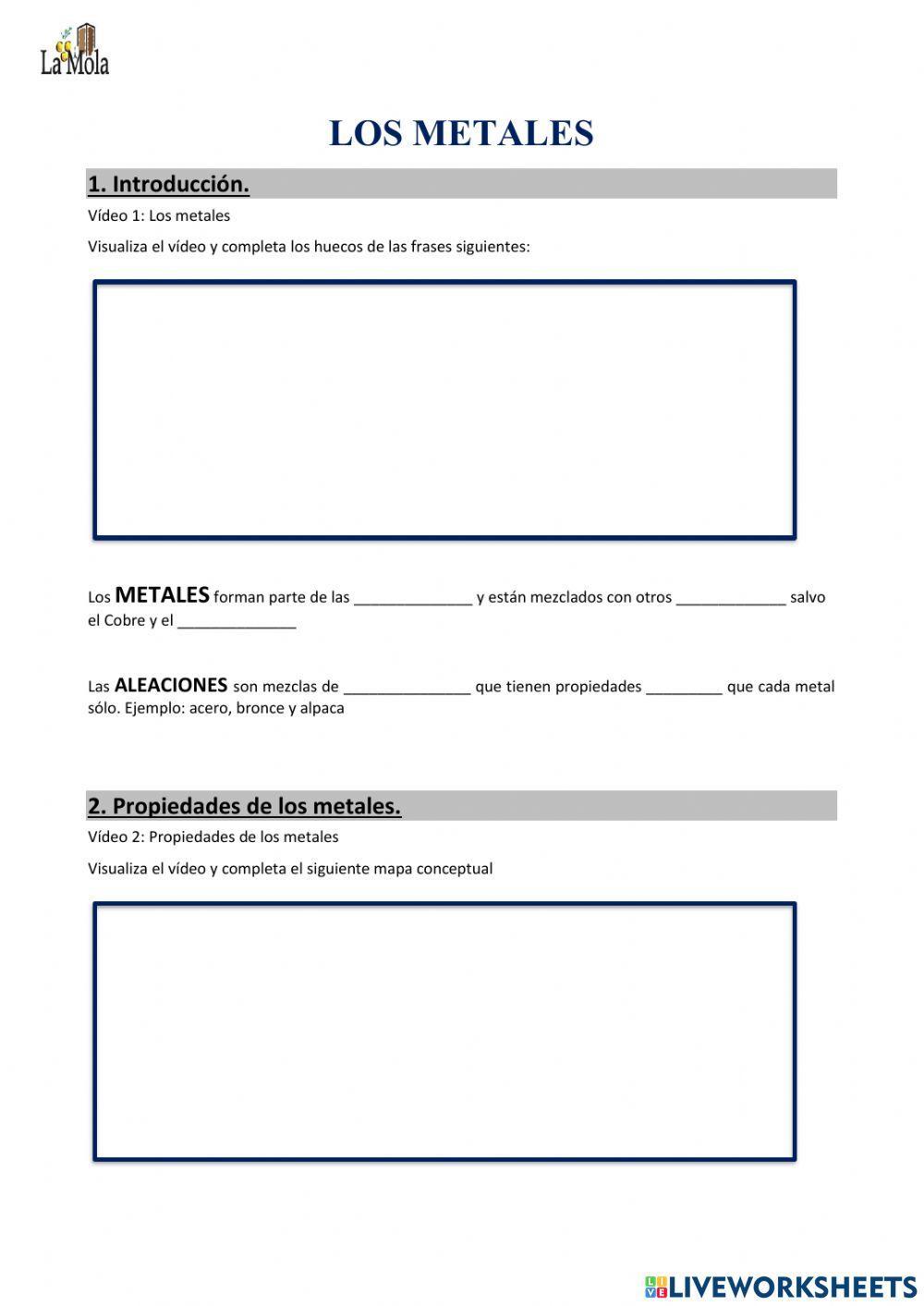 La Mola

LOS METALES

1. Introducción.

Vídeo 1: Los metales

Visualiza el vídeo y completa los huecos de las frases siguientes:

Los METALES forman parte de las ______________ y están mezclados con otros _____________ salvo el Cobre y el ______________

Las ALEACIONES son mezclas de _______________ que tienen propiedades _________ que cada metal sólo. Ejemplo: acero, bronce y alpaca

2. Propiedades de los metales.

Vídeo 2: Propiedades de los metales

Visualiza el vídeo y completa el siguiente mapa conceptual

LIVEWORKSHEETS